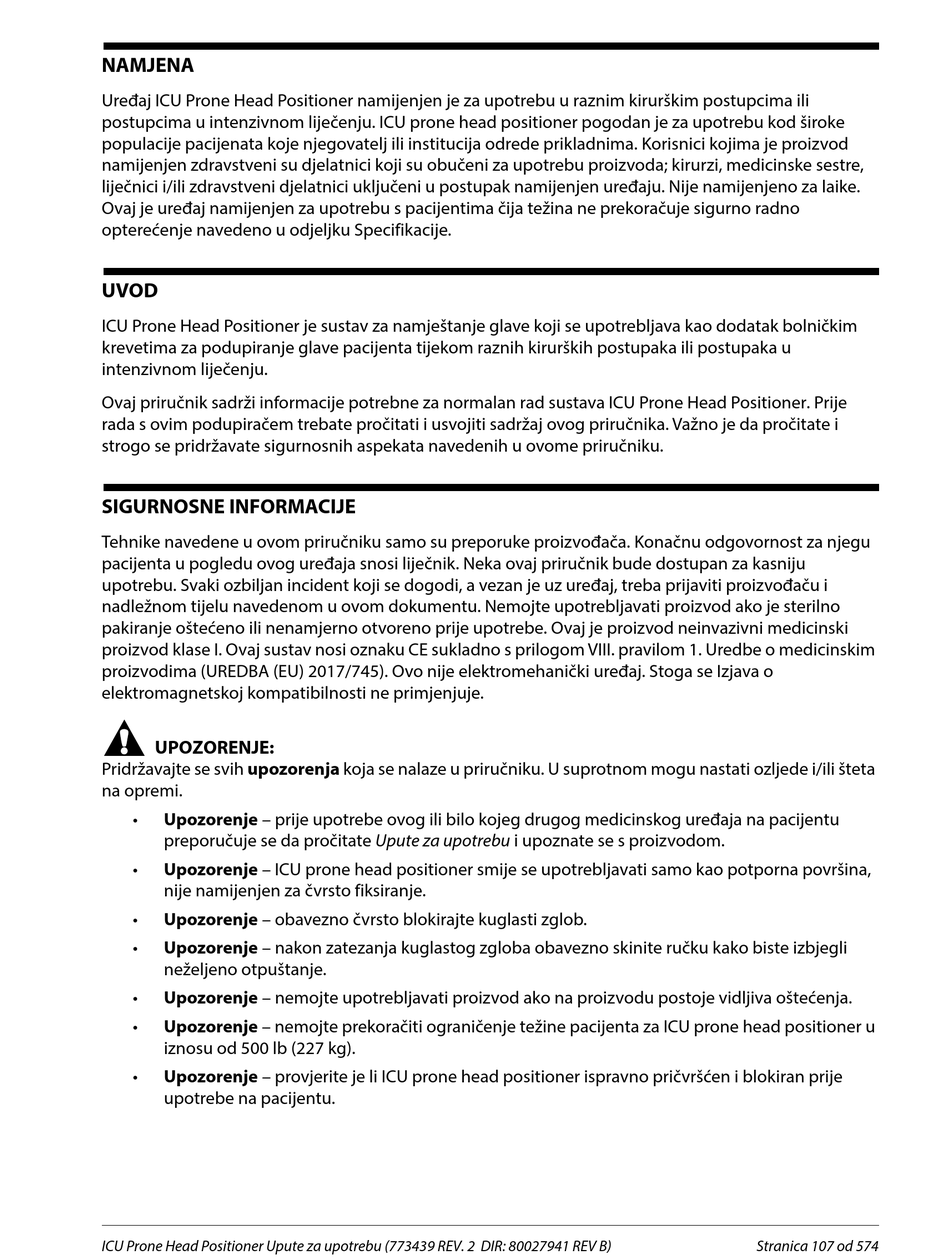 NAMJENA

Uređaj ICU Prone Head Positioner namijenjen je za upotrebu u raznim kirurškim postupcima ili postupcima u intenzivnom liječenju. ICU prone head positioner pogodan je za upotrebu kod široke populacije pacijenata koje njegovatelj ili institucija odrede prikladnima. Korisnici kojima je proizvod namijenjen zdravstveni su djelatnici koji su obučeni za upotrebu proizvoda; kirurzi, medicinske sestre, liječnici i/ili zdravstveni djelatnici uključeni u postupak namijenjen uređaju. Nije namijenjeno za laike. Ovaj je uređaj namijenjen za upotrebu s pacijentima čija težina ne prekoračuje sigurno radno opterećenje navedeno u odjeljku Specifikacije.

UVOD

ICU Prone Head Positioner je sustav za namještanje glave koji se upotrebljava kao dodatak bolničkim krevetima za podupiranje glave pacijenta tijekom raznih kirurških postupaka ili postupaka u intenzivnom liječenju.

Ovaj priručnik sadrži informacije potrebne za normalan rad sustava ICU Prone Head Positioner. Prije rada s ovim podupiračem trebate pročitati i usvojiti sadržaj ovog priručnika. Važno je da pročitate i strogo se pridržavate sigurnosnih aspekata navedenih u ovome priručniku.

SIGURNOSNE INFORMACIJE

Tehnike navedene u ovom priručniku samo su preporuke proizvođača. Konačnu odgovornost za njegu pacijenta u pogledu ovog uređaja snosi liječnik. Neka ovaj priručnik bude dostupan za kasniju upotrebu. Svaki ozbiljan incident koji se dogodi, a vezan je uz uređaj, treba prijaviti proizvođaču i nadležnom tijelu navedenom u ovom dokumentu. Nemojte upotrebljavati proizvod ako je sterilno pakiranje oštećeno ili nenamjerno otvoreno prije upotrebe. Ovaj je proizvod neinvazivni medicinski proizvod klase I. Ovaj sustav nosi oznaku CE sukladno s prilogom VIII. pravilom 1. Uredbe o medicinskim proizvodima (UREDBA (EU) 2017/745). Ovo nije elektromehanički uređaj. Stoga se Izjava o elektromagnetskoj kompatibilnosti ne primjenjuje.

UPOZORENJE:
Pridržavajte se svih upozorenja koja se nalaze u priručniku. U suprotnom mogu nastati ozljede i/ili šteta na opremi.

• Upozorenje – prije upotrebe ovog ili bilo kojeg drugog medicinskog uređaja na pacijentu preporučuje se da pročitate Upute za upotrebu i upoznate se s proizvodom.
• Upozorenje – ICU prone head positioner smije se upotrebljavati samo kao potporna površina, nije namijenjen za čvrsto fiksiranje.
• Upozorenje – obavezno čvrsto blokirajte kuglasti zglob.
• Upozorenje – nakon zatezanja kuglastog zgloba obavezno skinite ručku kako biste izbjegli neželjeno otpuštanje.
• Upozorenje – nemojte upotrebljavati proizvod ako na proizvodu postoje vidljiva oštećenja.
• Upozorenje – nemojte prekoračiti ograničenje težine pacijenta za ICU prone head positioner u iznosu od 500 lb (227 kg).
• Upozorenje – provjerite je li ICU prone head positioner ispravno pričvršćen i blokiran prije upotrebe na pacijentu.

ICU Prone Head Positioner Upute za upotrebu (773439 REV. 2 DIR: 80027941 REV B) Stranica 107 od 574